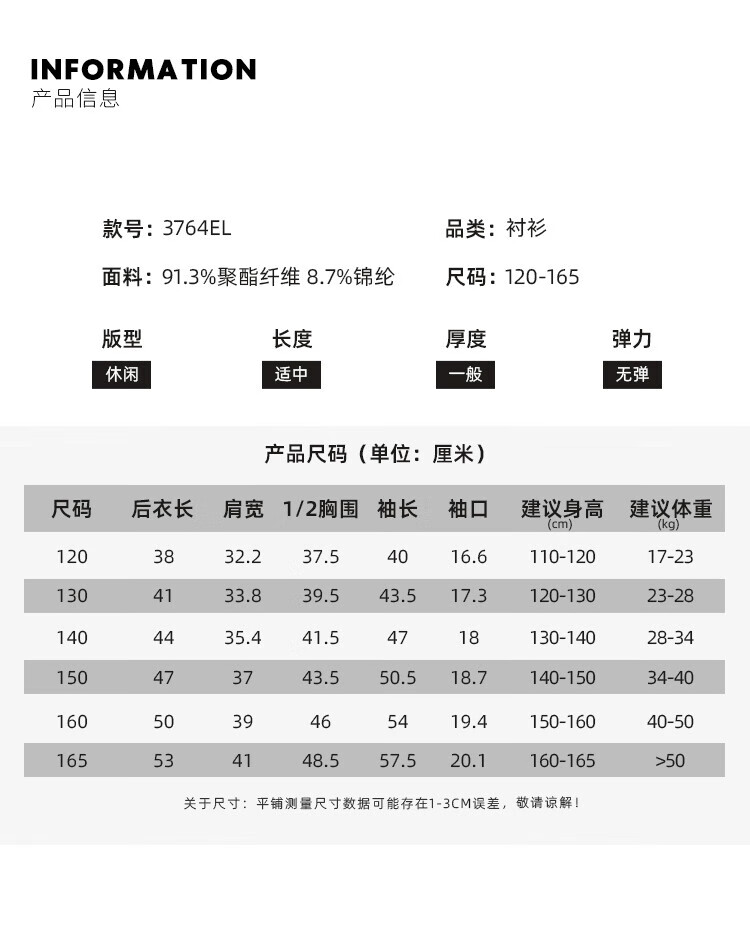 INFORMATION
产品信息

款号：3764EL
品类：衬衫
面料：91.3%聚酯纤维 8.7%锦纶
尺码：120-165

版型
休闲
长度
适中
厚度
一般
弹力
无弹

产品尺码（单位：厘米）

| 尺码 | 后衣长 | 肩宽 | 1/2胸围 | 袖长 | 袖口 | 建议身高 (cm) | 建议体重 (kg) |
|---|---|---|---|---|---|---|---|
| 120 | 38 | 32.2 | 37.5 | 40 | 16.6 | 110-120 | 17-23 |
| 130 | 41 | 33.8 | 39.5 | 43.5 | 17.3 | 120-130 | 23-28 |
| 140 | 44 | 35.4 | 41.5 | 47 | 18 | 130-140 | 28-34 |
| 150 | 47 | 37 | 43.5 | 50.5 | 18.7 | 140-150 | 34-40 |
| 160 | 50 | 39 | 46 | 54 | 19.4 | 150-160 | 40-50 |
| 165 | 53 | 41 | 48.5 | 57.5 | 20.1 | 160-165 | >50 |

关于尺寸：平铺测量尺寸数据可能存在1-3CM误差，敬请谅解！